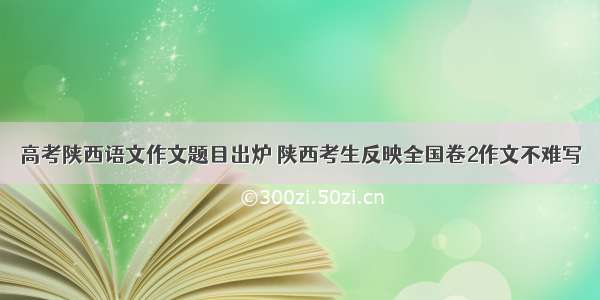 高考陕西语文作文题目出炉 陕西考生反映全国卷2作文不难写

©300zi.50zi.cn